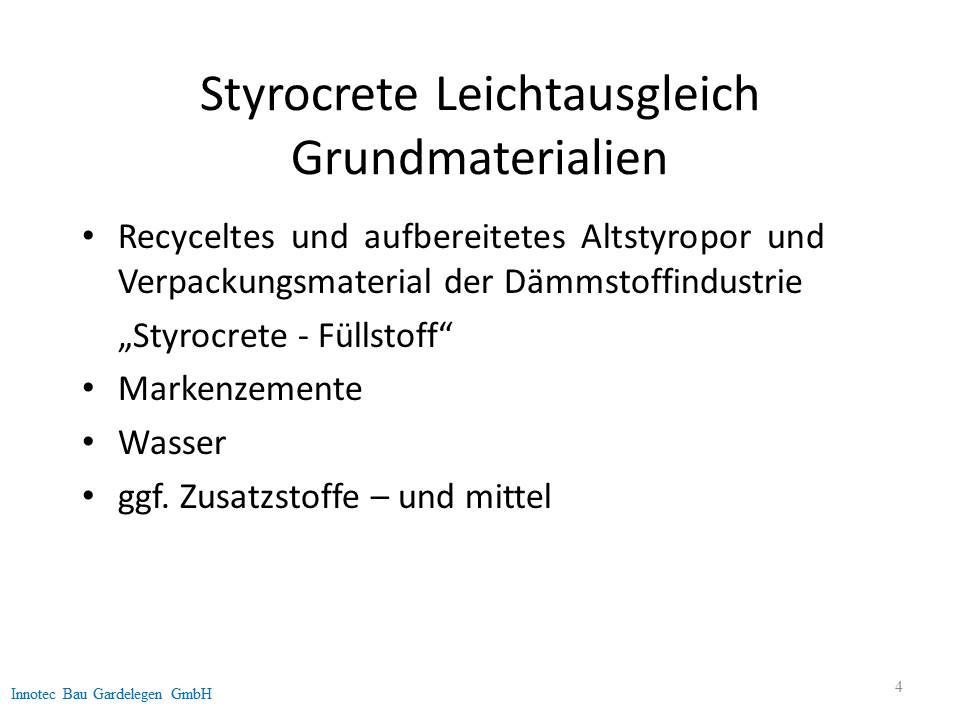 Styrocrete Leichtausgleich
Grundmaterialien

• Recyceltes und aufbereitetes Altstyropor und Verpackungsmaterial der Dämmstoffindustrie

„Styrocrete - Füllstoff“

• Markenzemente

• Wasser

• ggf. Zusatzstoffe – und mittel

Innotec Bau Gardelegen GmbH

4